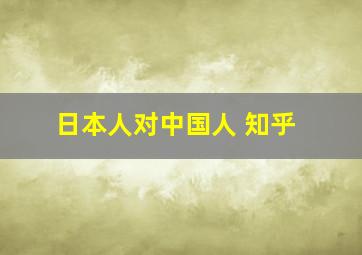 日本人对中国人 知乎